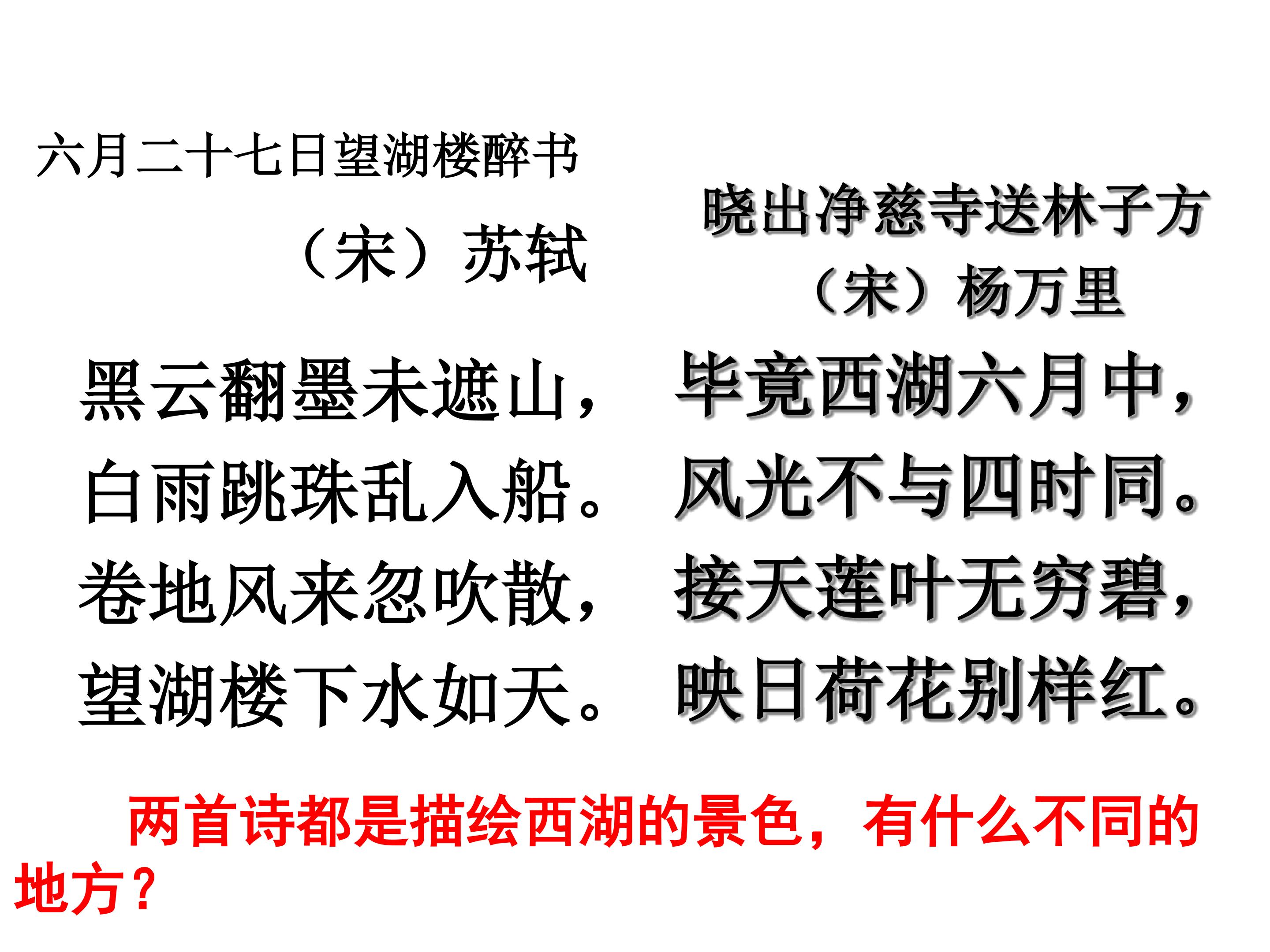 六月二十七日望湖楼醉书

（宋）苏轼

黑云翻墨未遮山，
白雨跳珠乱入船。
卷地风来忽吹散，
望湖楼下水如天。

晓出净慈寺送林子方

（宋）杨万里

毕竟西湖六月中，
风光不与四时同。
接天莲叶无穷碧，
映日荷花别样红。

两首诗都是描绘西湖的景色，有什么不同的地方？